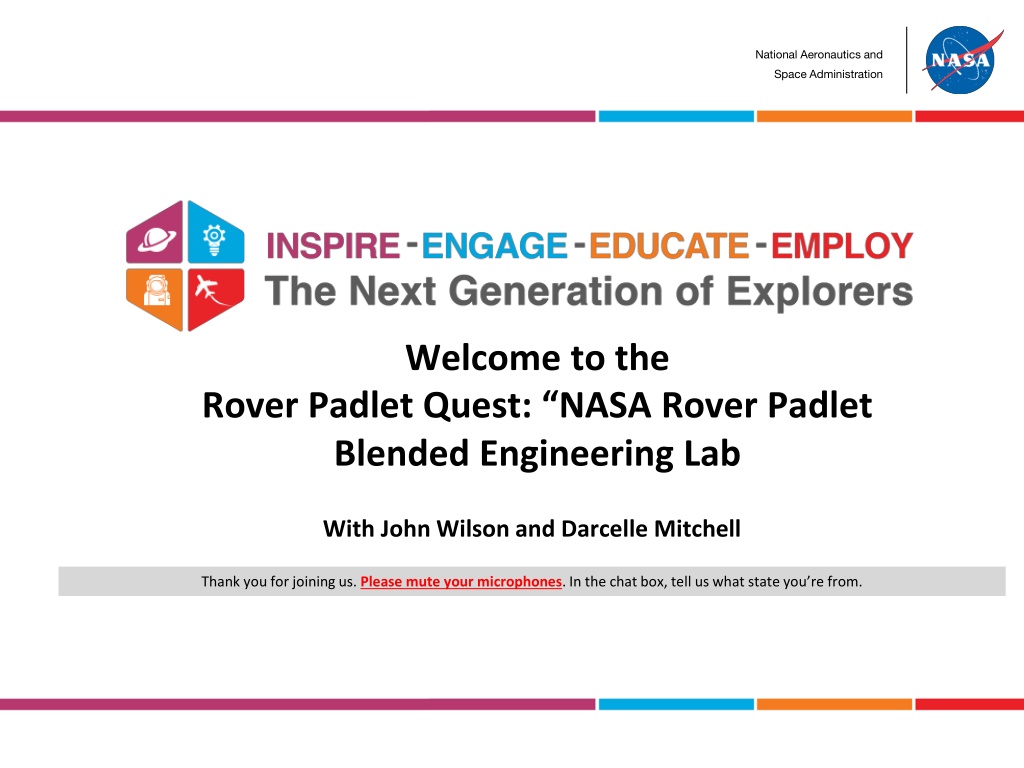 National Aeronautics and Space Administration

NASA

INSPIRE - ENGAGE - EDUCATE - EMPLOY
The Next Generation of Explorers

Welcome to the
Rover Padlet Quest: “NASA Rover Padlet Blended Engineering Lab

With John Wilson and Darcelle Mitchell

Thank you for joining us. Please mute your microphones. In the chat box, tell us what state you’re from.